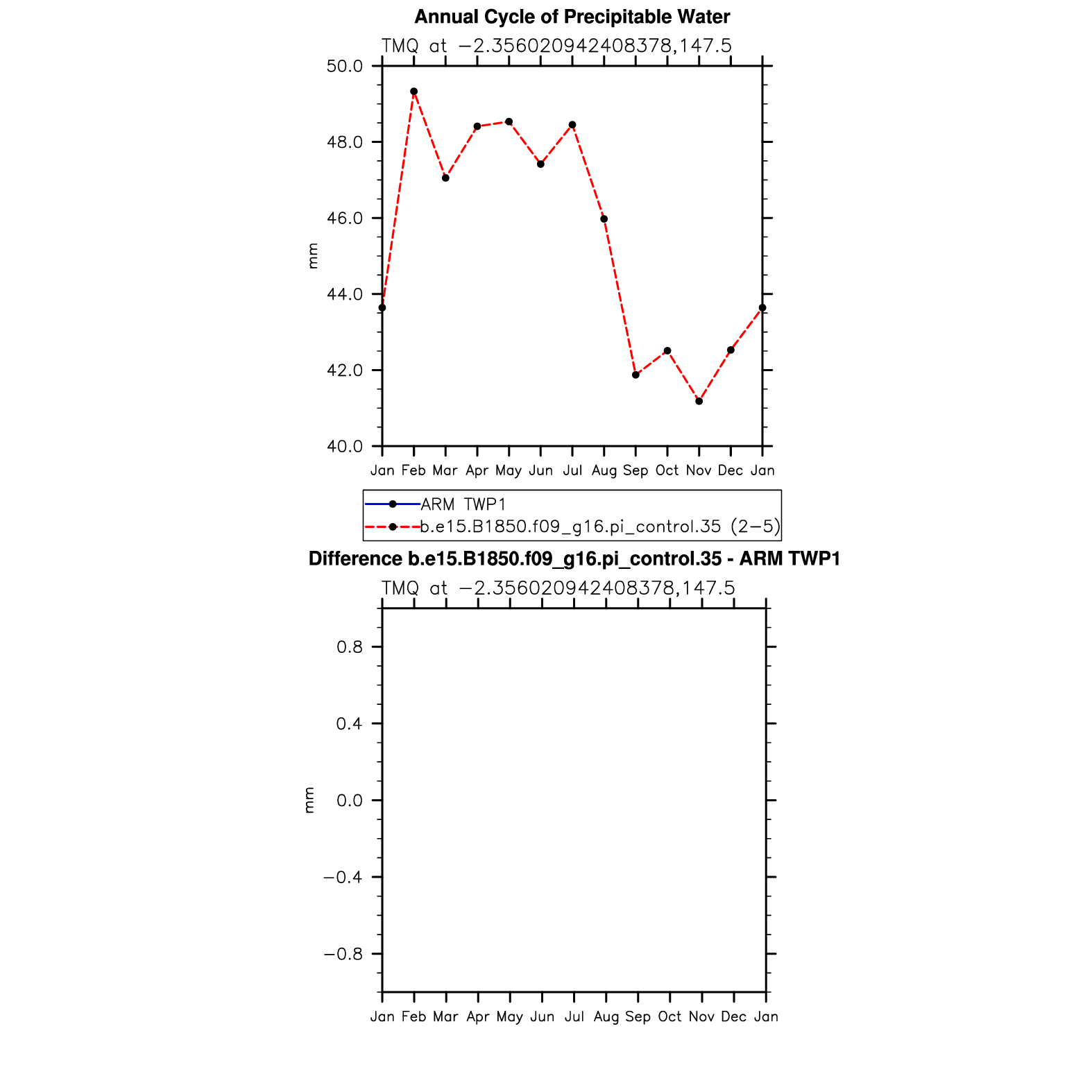 Annual Cycle of Precipitable Water

TMQ at −2.356020942408378,147.5

50.0
48.0
46.0
44.0
42.0
40.0

mm

Jan Feb Mar Apr May Jun Jul Aug Sep Oct Nov Dec Jan

ARM TWP1
b.e15.B1850.f09_g16.pi_control.35 (2−5)

Difference b.e15.B1850.f09_g16.pi_control.35 - ARM TWP1

TMQ at −2.356020942408378,147.5

0.8
0.4
0.0
−0.4
−0.8

mm

Jan Feb Mar Apr May Jun Jul Aug Sep Oct Nov Dec Jan